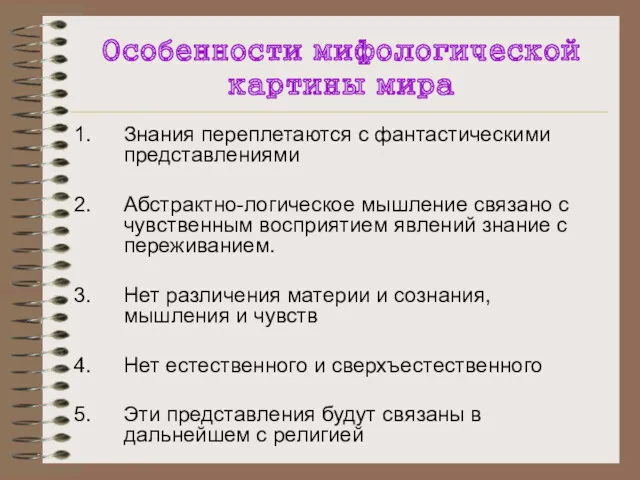 Особенности мифологической картины мира

1. Знания переплетаются с фантастическими представлениями

2. Абстрактно-логическое мышление связано с чувственным восприятием явлений знание с переживанием.

3. Нет различения материи и сознания, мышления и чувств

4. Нет естественного и сверхъестественного

5. Эти представления будут связаны в дальнейшем с религией